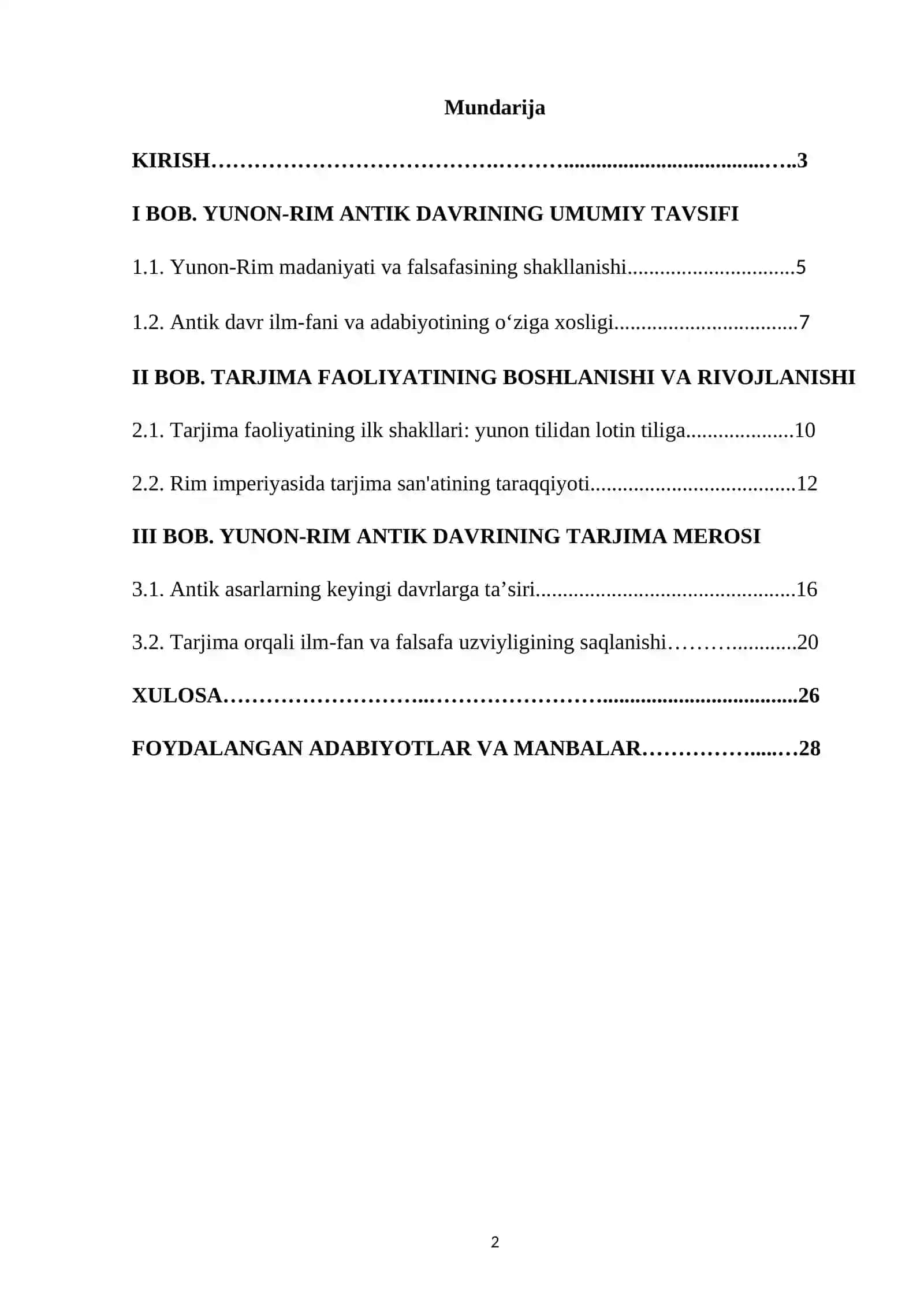 Mundarija

KIRISH 3

I BOB. YUNON-RIM ANTIK DAVRINING UMUMIY TAVSIFI

1.1. Yunon-Rim madaniyati va falsafasining shakllanishi 5

1.2. Antik davr ilm-fani va adabiyotining o'ziga xosligi 7

II BOB. TARJIMA FAOLIYATINING BOSHLANISHI VA RIVOJLANISHI

2.1. Tarjima faoliyatining ilk shakllari: yunon tilidan lotin tiliga 10

2.2. Rim imperiyasida tarjima san'atining taraqqiyoti 12

III BOB. YUNON-RIM ANTIK DAVRINING TARJIMA MEROSI

3.1. Antik asarlarning keyingi davrlarga ta'siri 16

3.2. Tarjima orqali ilm-fan va falsafa uzviyligining saqlanishi 20

XULOSA 26

FOYDALANGAN ADABIYOTLAR VA MANBALAR 28

2